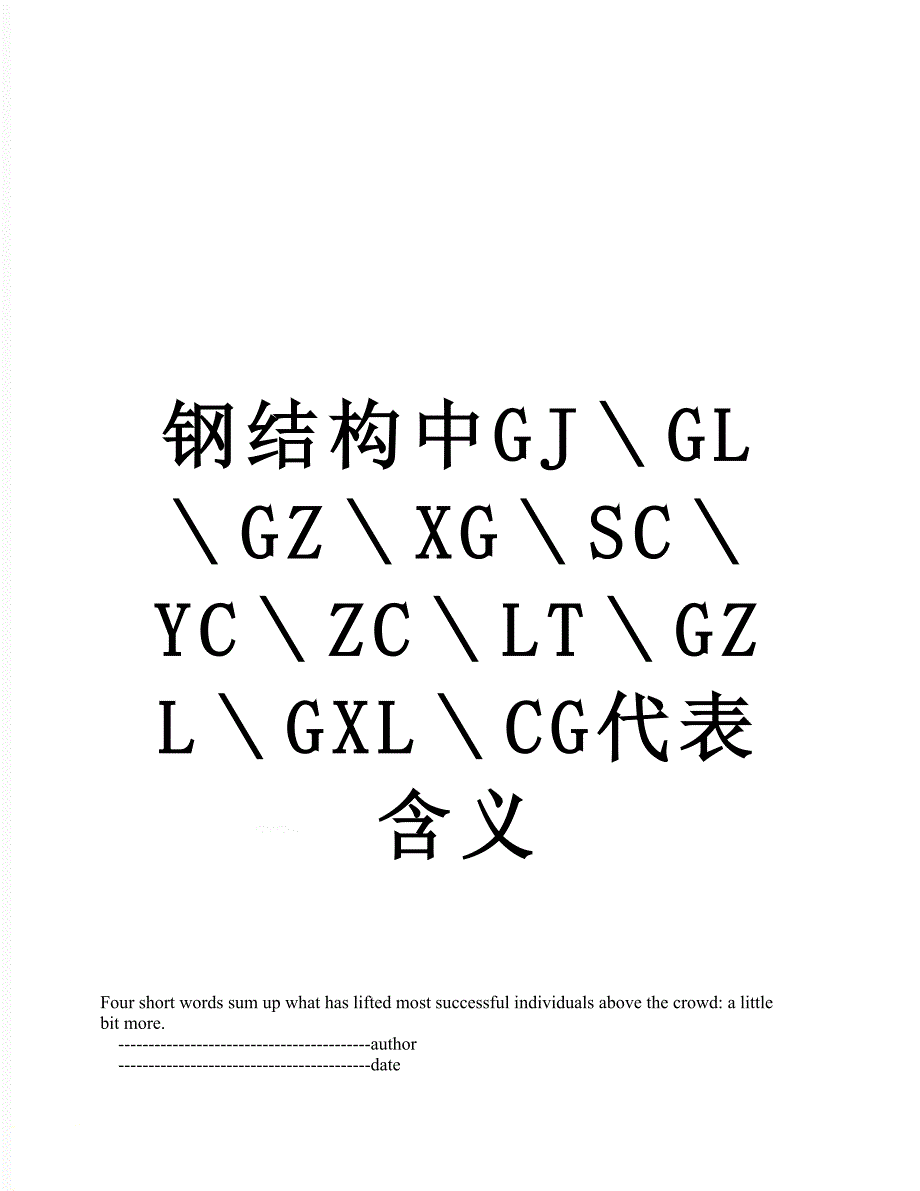 钢结构中GJ\GL\GZ\XG\SC\YC\ZC\LT\GZL\GXL\CG代表含义

Four short words sum up what has lifted most successful individuals above the crowd: a little bit more.

------------------------------------------author

------------------------------------------date